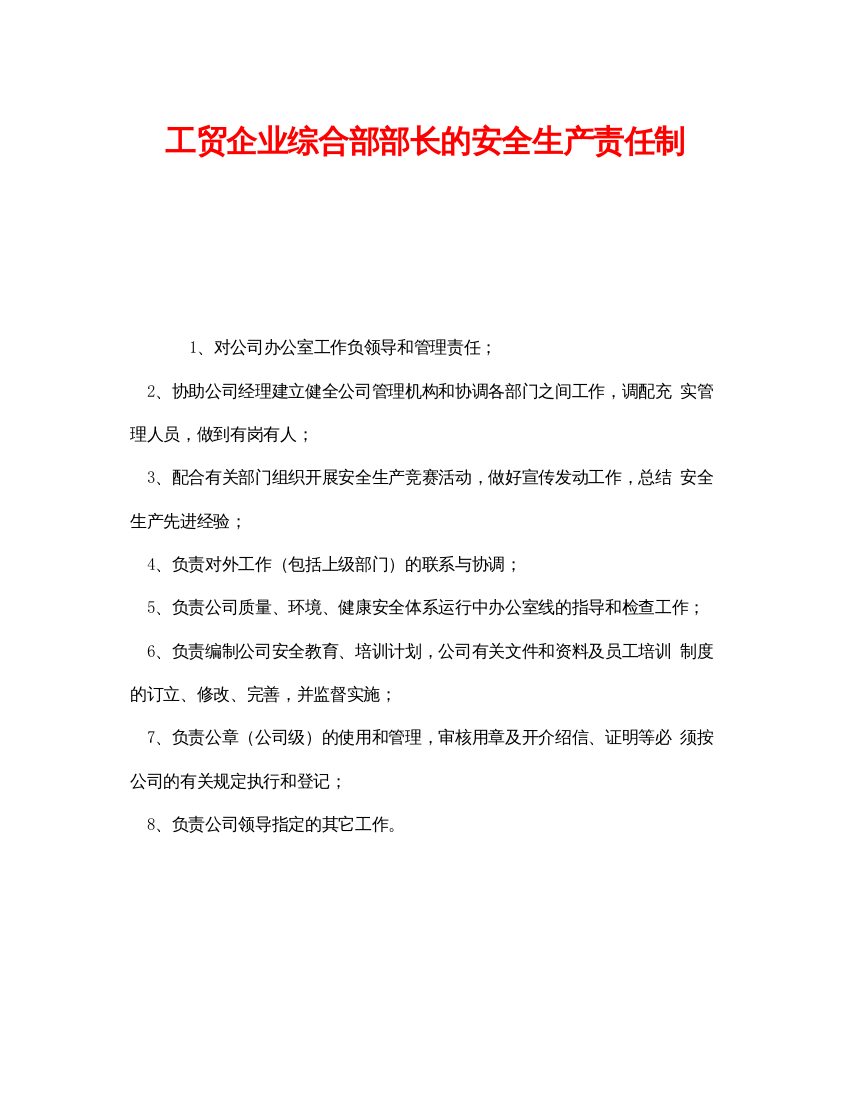 工贸企业综合部部长的安全生产责任制

1、对公司办公室工作负领导和管理责任；

2、协助公司经理建立健全公司管理机构和协调各部门之间工作，调配充 实管理人员，做到有岗有人；

3、配合有关部门组织开展安全生产竞赛活动，做好宣传发动工作，总结 安全生产先进经验；

4、负责对外工作（包括上级部门）的联系与协调；

5、负责公司质量、环境、健康安全体系运行中办公室线的指导和检查工作；

6、负责编制公司安全教育、培训计划，公司有关文件和资料及员工培训 制度的订立、修改、完善，并监督实施；

7、负责公章（公司级）的使用和管理，审核用章及开介绍信、证明等必 须按公司的有关规定执行和登记；

8、负责公司领导指定的其它工作。